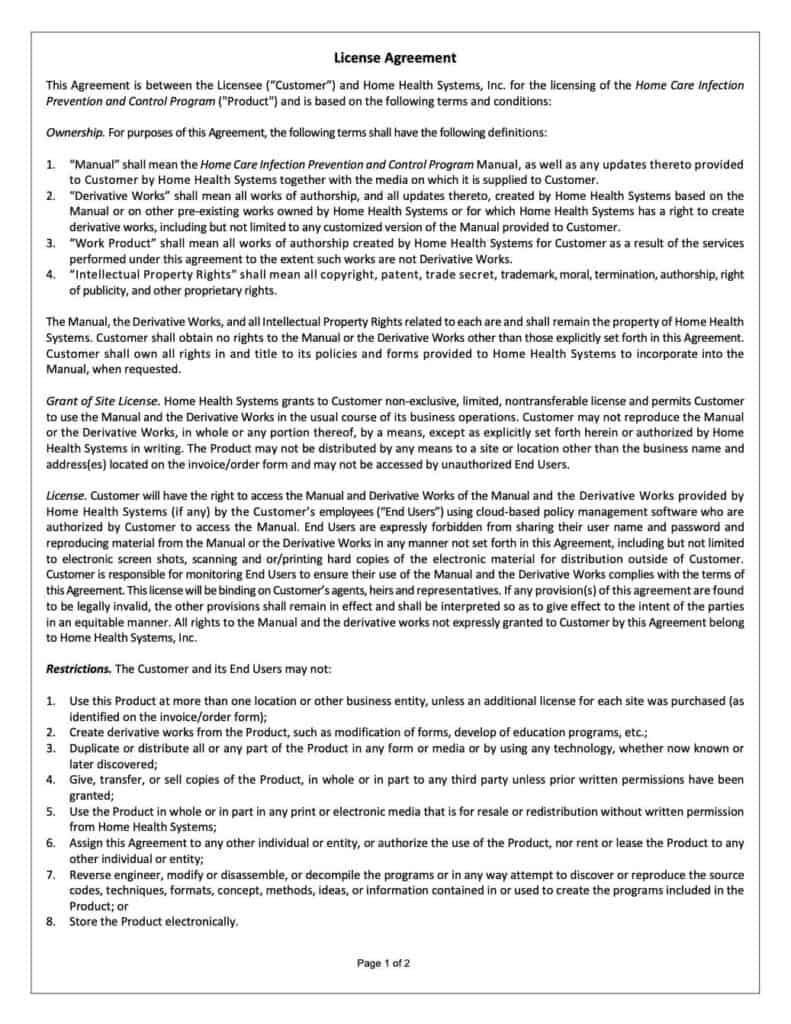 License Agreement

This Agreement is between the Licensee ("Customer") and Home Health Systems, Inc. for the licensing of the Home Care Infection Prevention and Control Program ("Product") and is based on the following terms and conditions:

Ownership. For purposes of this Agreement, the following terms shall have the following definitions:

1. "Manual" shall mean the Home Care Infection Prevention and Control Program Manual, as well as any updates thereto provided to Customer by Home Health Systems together with the media on which it is supplied to Customer.
2. "Derivative Works" shall mean all works of authorship, and all updates thereto, created by Home Health Systems based on the Manual or on other pre-existing works owned by Home Health Systems or for which Home Health Systems has a right to create derivative works, including but not limited to any customized version of the Manual provided to Customer.
3. "Work Product" shall mean all works of authorship created by Home Health Systems for Customer as a result of the services performed under this agreement to the extent such works are not Derivative Works.
4. "Intellectual Property Rights" shall mean all copyright, patent, trade secret, trademark, moral, termination, authorship, right of publicity, and other proprietary rights.

The Manual, the Derivative Works, and all Intellectual Property Rights related to each are and shall remain the property of Home Health Systems. Customer shall obtain no rights to the Manual or the Derivative Works other than those explicitly set forth in this Agreement. Customer shall own all rights in and title to its policies and forms provided to Home Health Systems to incorporate into the Manual, when requested.

Grant of Site License. Home Health Systems grants to Customer non-exclusive, limited, nontransferable license and permits Customer to use the Manual and the Derivative Works in the usual course of its business operations. Customer may not reproduce the Manual or the Derivative Works, in whole or any portion thereof, by a means, except as explicitly set forth herein or authorized by Home Health Systems in writing. The Product may not be distributed by any means to a site or location other than the business name and address(es) located on the invoice/order form and may not be accessed by unauthorized End Users.

License. Customer will have the right to access the Manual and Derivative Works of the Manual and the Derivative Works provided by Home Health Systems (if any) by the Customer's employees ("End Users") using cloud-based policy management software who are authorized by Customer to access the Manual. End Users are expressly forbidden from sharing their user name and password and reproducing material from the Manual or the Derivative Works in any manner not set forth in this Agreement, including but not limited to electronic screen shots, scanning and or/printing hard copies of the electronic material for distribution outside of Customer. Customer is responsible for monitoring End Users to ensure their use of the Manual and the Derivative Works complies with the terms of this Agreement. This license will be binding on Customer's agents, heirs and representatives. If any provision(s) of this agreement are found to be legally invalid, the other provisions shall remain in effect and shall be interpreted so as to give effect to the intent of the parties in an equitable manner. All rights to the Manual and the derivative works not expressly granted to Customer by this Agreement belong to Home Health Systems, Inc.

Restrictions. The Customer and its End Users may not:

1. Use this Product at more than one location or other business entity, unless an additional license for each site was purchased (as identified on the invoice/order form);
2. Create derivative works from the Product, such as modification of forms, develop of education programs, etc.;
3. Duplicate or distribute all or any part of the Product in any form or media or by using any technology, whether now known or later discovered;
4. Give, transfer, or sell copies of the Product, in whole or in part to any third party unless prior written permissions have been granted;
5. Use the Product in whole or in part in any print or electronic media that is for resale or redistribution without written permission from Home Health Systems;
6. Assign this Agreement to any other individual or entity, or authorize the use of the Product, nor rent or lease the Product to any other individual or entity;
7. Reverse engineer, modify or disassemble, or decompile the programs or in any way attempt to discover or reproduce the source codes, techniques, formats, concept, methods, ideas, or information contained in or used to create the programs included in the Product; or
8. Store the Product electronically.

Page 1 of 2